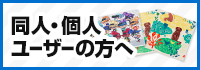 同人・個人
ユーザーの方へ